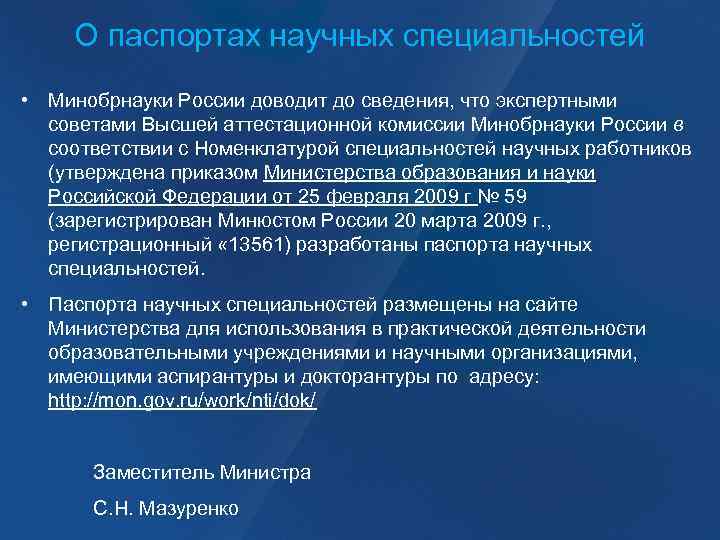 О паспортах научных специальностей

• Минобрнауки России доводит до сведения, что экспертными советами Высшей аттестационной комиссии Минобрнауки России в соответствии с Номенклатурой специальностей научных работников (утверждена приказом Министерства образования и науки Российской Федерации от 25 февраля 2009 г № 59 (зарегистрирован Минюстом России 20 марта 2009 г., регистрационный «13561) разработаны паспорта научных специальностей.

• Паспорта научных специальностей размещены на сайте Министерства для использования в практической деятельности образовательными учреждениями и научными организациями, имеющими аспирантуры и докторантуры по адресу: http://mon.gov.ru/work/nti/dok/

Заместитель Министра

С.Н. Мазуренко